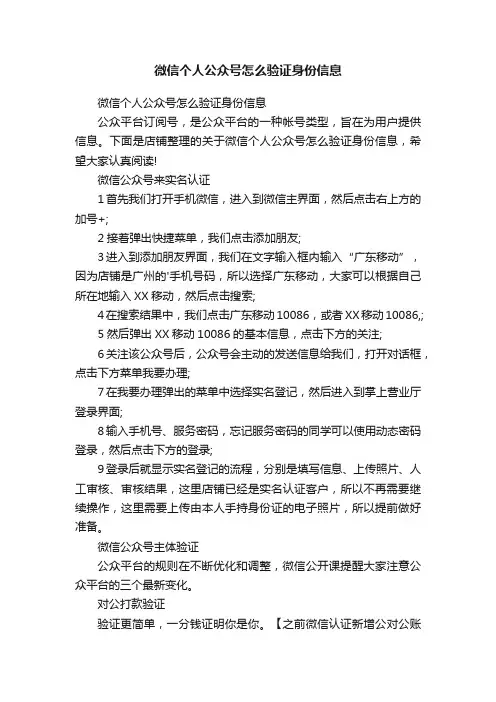 微信个人公众号怎么验证身份信息

微信个人公众号怎么验证身份信息

公众平台订阅号，是公众平台的一种帐号类型，旨在为用户提供信息。下面是店铺整理的关于微信个人公众号怎么验证身份信息，希望大家认真阅读!

微信公众号来实名认证

1 首先我们打开手机微信，进入到微信主界面，然后点击右上方的加号+;

2 接着弹出快捷菜单，我们点击添加朋友;

3 进入到添加朋友界面，我们在文字输入框内输入“广东移动”，因为店铺是广州的'手机号码，所以选择广东移动，大家可以根据自己所在地输入 XX 移动，然后点击搜索;

4 在搜索结果中，我们点击广东移动 10086，或者 XX 移动 10086,;

5 然后弹出 XX 移动 10086 的基本信息，点击下方的关注;

6 关注该公众号后，公众号会主动的发送信息给我们，打开对话框，点击下方菜单我要办理;

7 在我要办理弹出的菜单中选择实名登记，然后进入到掌上营业厅登录界面;

8 输入手机号、服务密码，忘记服务密码的同学可以使用动态密码登录，然后点击下方的登录;

9 登录后就显示实名登记的流程，分别是填写信息、上传照片、人工审核、审核结果，这里店铺已经是实名认证客户，所以不再需要继续操作，这里需要上传由本人手持身份证的电子照片，所以提前做好准备。

微信公众号主体验证

公众平台的规则在不断优化和调整，微信公开课提醒大家注意公众平台的三个最新变化。

对公打款验证

验证更简单，一分钱证明你是你。【之前微信认证新增公对公账